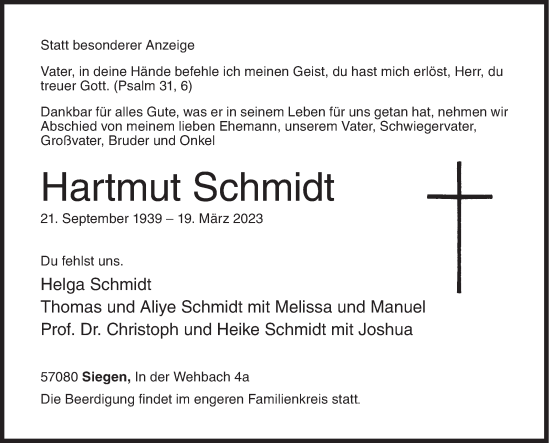 Statt besonderer Anzeige

Vater, in deine Hände befehle ich meinen Geist, du hast mich erlöst, Herr, du treuer Gott. (Psalm 31, 6)

Dankbar für alles Gute, was er in seinem Leben für uns getan hat, nehmen wir Abschied von meinem lieben Ehemann, unserem Vater, Schwiegervater, Großvater, Bruder und Onkel

Hartmut Schmidt

21. September 1939 – 19. März 2023

Du fehlst uns.

Helga Schmidt
Thomas und Aliye Schmidt mit Melissa und Manuel
Prof. Dr. Christoph und Heike Schmidt mit Joshua

57080 Siegen, In der Wehbach 4a

Die Beerdigung findet im engeren Familienkreis statt.